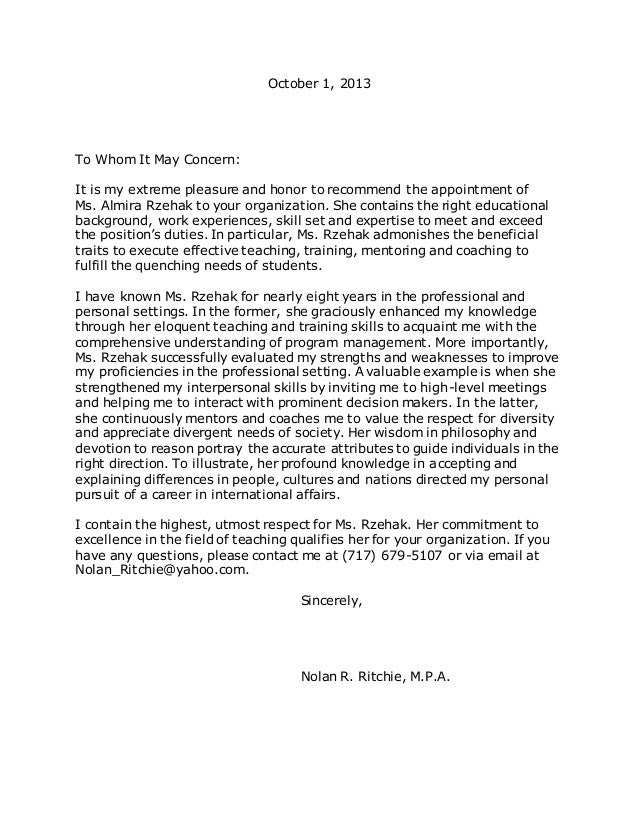 October 1, 2013

To Whom It May Concern:

It is my extreme pleasure and honor to recommend the appointment of Ms. Almira Rzehak to your organization. She contains the right educational background, work experiences, skill set and expertise to meet and exceed the position's duties. In particular, Ms. Rzehak admonishes the beneficial traits to execute effective teaching, training, mentoring and coaching to fulfill the quenching needs of students.

I have known Ms. Rzehak for nearly eight years in the professional and personal settings. In the former, she graciously enhanced my knowledge through her eloquent teaching and training skills to acquaint me with the comprehensive understanding of program management. More importantly, Ms. Rzehak successfully evaluated my strengths and weaknesses to improve my proficiencies in the professional setting. A valuable example is when she strengthened my interpersonal skills by inviting me to high-level meetings and helping me to interact with prominent decision makers. In the latter, she continuously mentors and coaches me to value the respect for diversity and appreciate divergent needs of society. Her wisdom in philosophy and devotion to reason portray the accurate attributes to guide individuals in the right direction. To illustrate, her profound knowledge in accepting and explaining differences in people, cultures and nations directed my personal pursuit of a career in international affairs.

I contain the highest, utmost respect for Ms. Rzehak. Her commitment to excellence in the field of teaching qualifies her for your organization. If you have any questions, please contact me at (717) 679-5107 or via email at Nolan_Ritchie@yahoo.com.

Sincerely,

Nolan R. Ritchie, M.P.A.